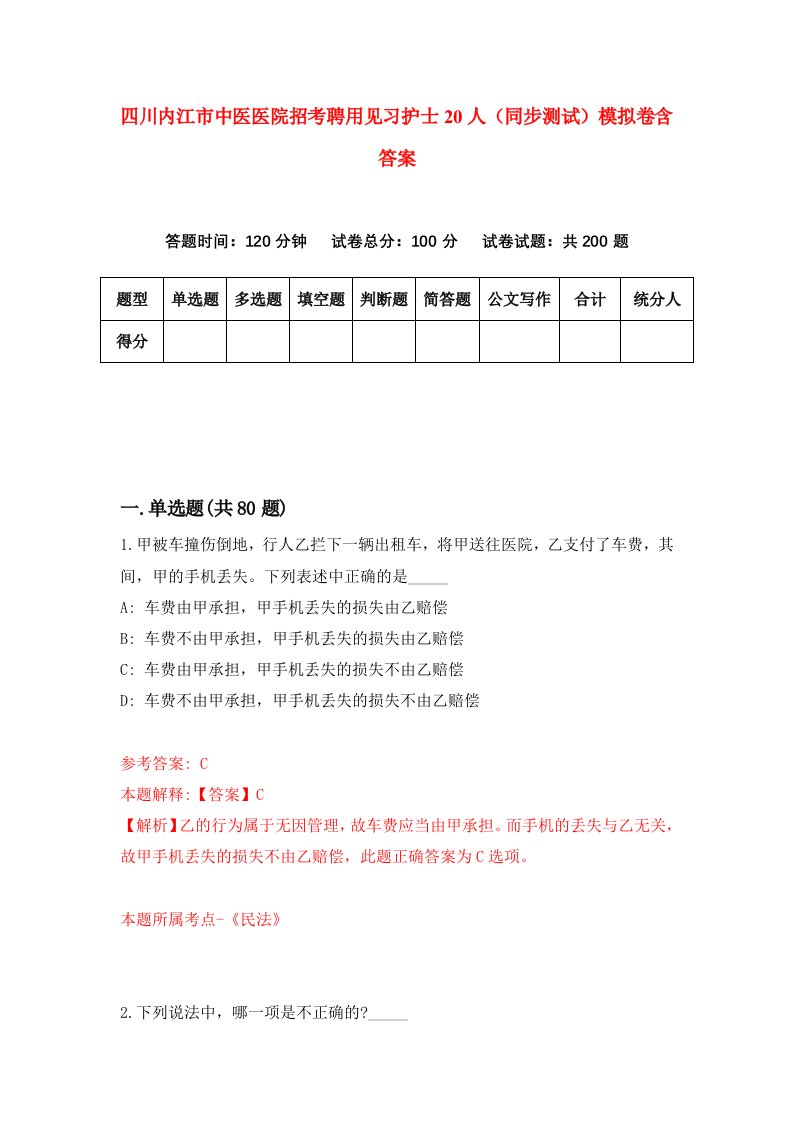 四川内江市中医医院招考聘用见习护士20人（同步测试）模拟卷含答案

答题时间：120分钟　试卷总分：100分　试卷试题：共200题

| 题型 | 单选题 | 多选题 | 填空题 | 判断题 | 简答题 | 公文写作 | 合计 | 统分人 |
|---|---|---|---|---|---|---|---|---|
| 得分 | | | | | | | | |

一.单选题(共80题)

1.甲被车撞伤倒地，行人乙拦下一辆出租车，将甲送往医院，乙支付了车费，其间，甲的手机丢失。下列表述中正确的是_____

A: 车费由甲承担，甲手机丢失的损失由乙赔偿

B: 车费不由甲承担，甲手机丢失的损失由乙赔偿

C: 车费由甲承担，甲手机丢失的损失不由乙赔偿

D: 车费不由甲承担，甲手机丢失的损失不由乙赔偿

参考答案: C

本题解释:【答案】C

【解析】乙的行为属于无因管理，故车费应当由甲承担。而手机的丢失与乙无关，故甲手机丢失的损失不由乙赔偿，此题正确答案为C选项。

本题所属考点-《民法》

2.下列说法中，哪一项是不正确的?_____